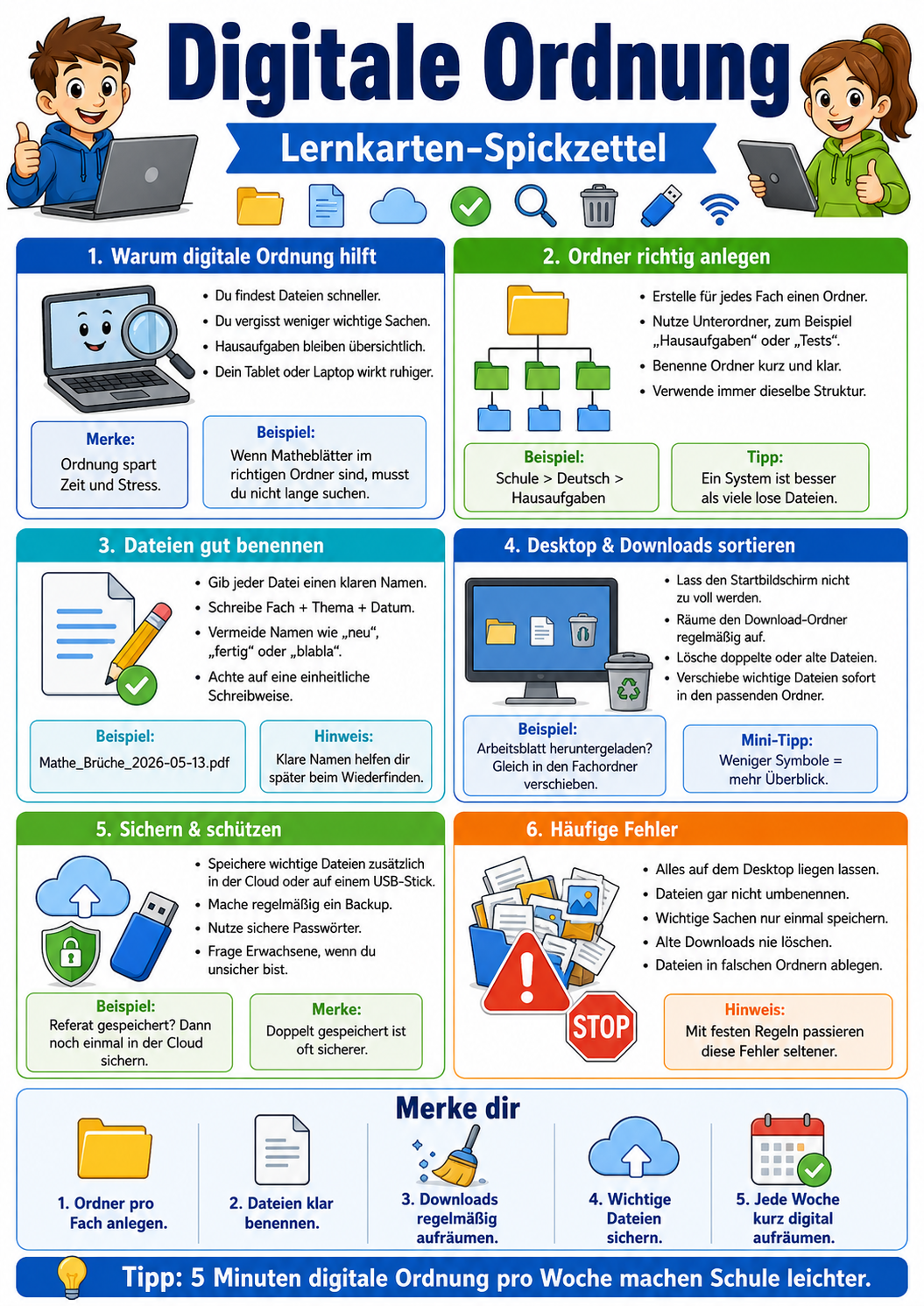 Digitale Ordnung

Lernkarten-Spickzettel

1. Warum digitale Ordnung hilft

- Du findest Dateien schneller.
- Du vergisst weniger wichtige Sachen.
- Hausaufgaben bleiben übersichtlich.
- Dein Tablet oder Laptop wirkt ruhiger.

Merke:
Ordnung spart Zeit und Stress.

Beispiel:
Wenn Matheblätter im richtigen Ordner sind, musst du nicht lange suchen.

2. Ordner richtig anlegen

- Erstelle für jedes Fach einen Ordner.
- Nutze Unterordner, zum Beispiel „Hausaufgaben“ oder „Tests“.
- Benenne Ordner kurz und klar.
- Verwende immer dieselbe Struktur.

Beispiel:
Schule > Deutsch > Hausaufgaben

Tipp:
Ein System ist besser als viele lose Dateien.

3. Dateien gut benennen

- Gib jeder Datei einen klaren Namen.
- Schreibe Fach + Thema + Datum.
- Vermeide Namen wie „neu“, „fertig“ oder „blabla“.
- Achte auf eine einheitliche Schreibweise.

Beispiel:
Mathe_Brüche_2026-05-13.pdf

Hinweis:
Klare Namen helfen dir später beim Wiederfinden.

4. Desktop & Downloads sortieren

- Lass den Startbildschirm nicht zu voll werden.
- Räume den Download-Ordner regelmäßig auf.
- Lösche doppelte oder alte Dateien.
- Verschiebe wichtige Dateien sofort in den passenden Ordner.

Beispiel:
Arbeitsblatt heruntergeladen? Gleich in den Fachordner verschieben.

Mini-Tipp:
Weniger Symbole = mehr Überblick.

5. Sichern & schützen

- Speichere wichtige Dateien zusätzlich in der Cloud oder auf einem USB-Stick.
- Mache regelmäßig ein Backup.
- Nutze sichere Passwörter.
- Frage Erwachsene, wenn du unsicher bist.

Beispiel:
Referat gespeichert? Dann noch einmal in der Cloud sichern.

Merke:
Doppelt gespeichert ist oft sicherer.

6. Häufige Fehler

- Alles auf dem Desktop liegen lassen.
- Dateien gar nicht umbenennen.
- Wichtige Sachen nur einmal speichern.
- Alte Downloads nie löschen.
- Dateien in falschen Ordnern ablegen.

STOP

Hinweis:
Mit festen Regeln passieren diese Fehler seltener.

Merke dir

1. Ordner pro Fach anlegen.
2. Dateien klar benennen.
3. Downloads regelmäßig aufräumen.
4. Wichtige Dateien sichern.
5. Jede Woche kurz digital aufräumen.

Tipp: 5 Minuten digitale Ordnung pro Woche machen Schule leichter.